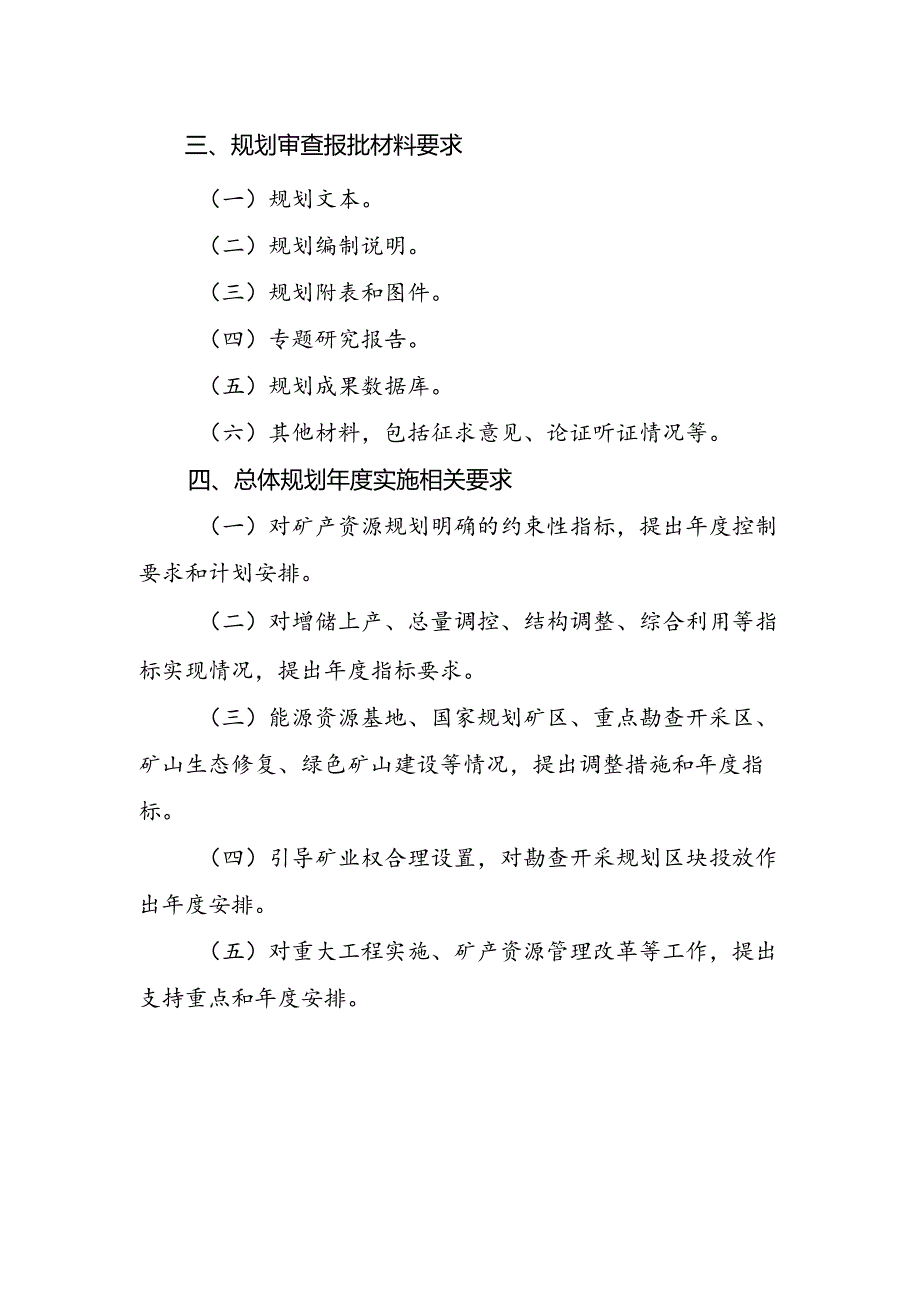 三、规划审查报批材料要求

（一）规划文本。

（二）规划编制说明。

（三）规划附表和图件。

（四）专题研究报告。

（五）规划成果数据库。

（六）其他材料，包括征求意见、论证听证情况等。

四、总体规划年度实施相关要求

（一）对矿产资源规划明确的约束性指标，提出年度控制要求和计划安排。

（二）对增储上产、总量调控、结构调整、综合利用等指标实现情况，提出年度指标要求。

（三）能源资源基地、国家规划矿区、重点勘查开采区、矿山生态修复、绿色矿山建设等情况，提出调整措施和年度指标。

（四）引导矿业权合理设置，对勘查开采规划区块投放作出年度安排。

（五）对重大工程实施、矿产资源管理改革等工作，提出支持重点和年度安排。